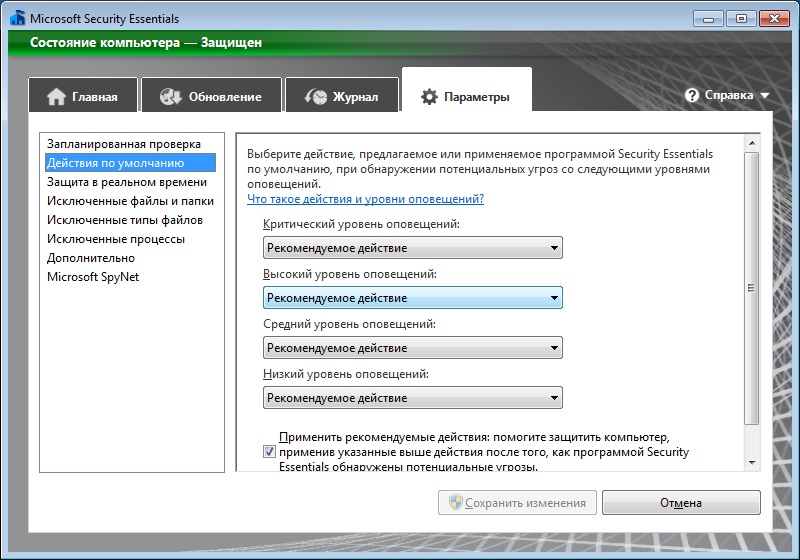 Microsoft Security Essentials

Состояние компьютера — Защищен

Главная
Обновление
Журнал
Параметры
Справка

Запланированная проверка
Действия по умолчанию
Защита в реальном времени
Исключенные файлы и папки
Исключенные типы файлов
Исключенные процессы
Дополнительно
Microsoft SpyNet

Выберите действие, предлагаемое или применяемое программой Security Essentials по умолчанию, при обнаружении потенциальных угроз со следующими уровнями оповещений.
Что такое действия и уровни оповещений?

Критический уровень оповещений:
Рекомендуемое действие
Высокий уровень оповещений:
Рекомендуемое действие
Средний уровень оповещений:
Рекомендуемое действие
Низкий уровень оповещений:
Рекомендуемое действие

Применить рекомендуемые действия: помогите защитить компьютер, применив указанные выше действия после того, как программой Security Essentials обнаружены потенциальные угрозы.

Сохранить изменения
Отмена